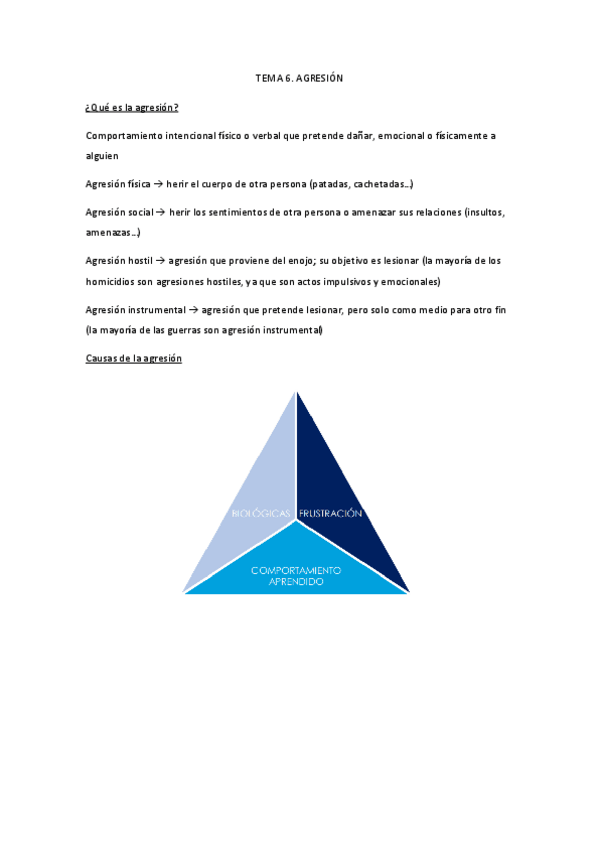 TEMA 6. AGRESIÓN

¿Qué es la agresión?

Comportamiento intencional físico o verbal que pretende dañar, emocional o físicamente a alguien

Agresión física → herir el cuerpo de otra persona (patadas, cachetadas…)

Agresión social → herir los sentimientos de otra persona o amenazar sus relaciones (insultos, amenazas…)

Agresión hostil → agresión que proviene del enojo; su objetivo es lesionar (la mayoría de los homicidios son agresiones hostiles, ya que son actos impulsivos y emocionales)

Agresión instrumental → agresión que pretende lesionar, pero solo como medio para otro fin (la mayoría de las guerras son agresión instrumental)

Causas de la agresión

BIOLÓGICAS

FRUSTRACIÓN

COMPORTAMIENTO APRENDIDO